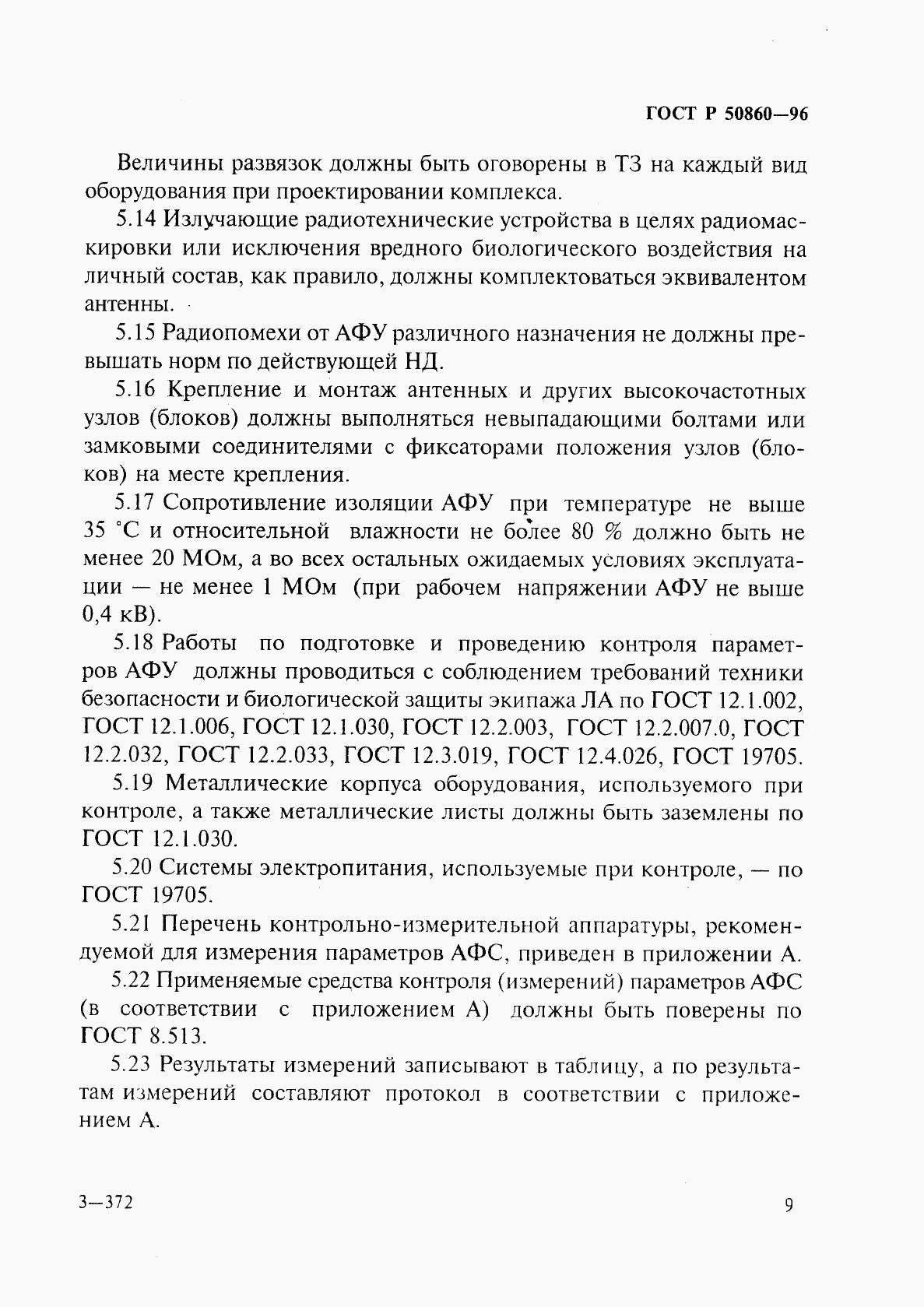 ГОСТ Р 50860—96

Величины развязок должны быть оговорены в ТЗ на каждый вид оборудования при проектировании комплекса.

5.14 Излучающие радиотехнические устройства в целях радиомаскировки или исключения вредного биологического воздействия на личный состав, как правило, должны комплектоваться эквивалентом антенны.

5.15 Радиопомехи от АФУ различного назначения не должны превышать норм по действующей НД.

5.16 Крепление и монтаж антенных и других высокочастотных узлов (блоков) должны выполняться невыпадающими болтами или замковыми соединителями с фиксаторами положения узлов (блоков) на месте крепления.

5.17 Сопротивление изоляции АФУ при температуре не выше 35 °С и относительной влажности не более 80 % должно быть не менее 20 МОм, а во всех остальных ожидаемых условиях эксплуатации — не менее 1 МОм (при рабочем напряжении АФУ не выше 0,4 кВ).

5.18 Работы по подготовке и проведению контроля параметров АФУ должны проводиться с соблюдением требований техники безопасности и биологической защиты экипажа ЛА по ГОСТ 12.1.002, ГОСТ 12.1.006, ГОСТ 12.1.030, ГОСТ 12.2.003, ГОСТ 12.2.007.0, ГОСТ 12.2.032, ГОСТ 12.2.033, ГОСТ 12.3.019, ГОСТ 12.4.026, ГОСТ 19705.

5.19 Металлические корпуса оборудования, используемого при контроле, а также металлические листы должны быть заземлены по ГОСТ 12.1.030.

5.20 Системы электропитания, используемые при контроле, — по ГОСТ 19705.

5.21 Перечень контрольно-измерительной аппаратуры, рекомендуемой для измерения параметров АФС, приведен в приложении А.

5.22 Применяемые средства контроля (измерений) параметров АФС (в соответствии с приложением А) должны быть поверены по ГОСТ 8.513.

5.23 Результаты измерений записывают в таблицу, а по результатам измерений составляют протокол в соответствии с приложением А.

3—372

9